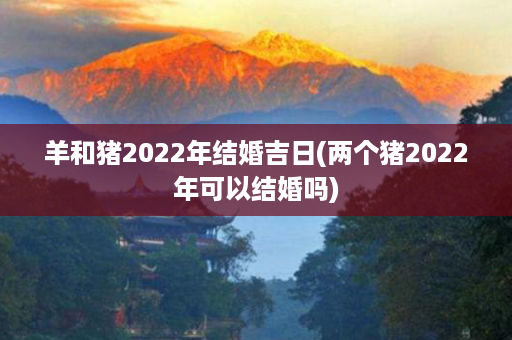 羊和猪2022年结婚吉日(两个猪2022年可以结婚吗)